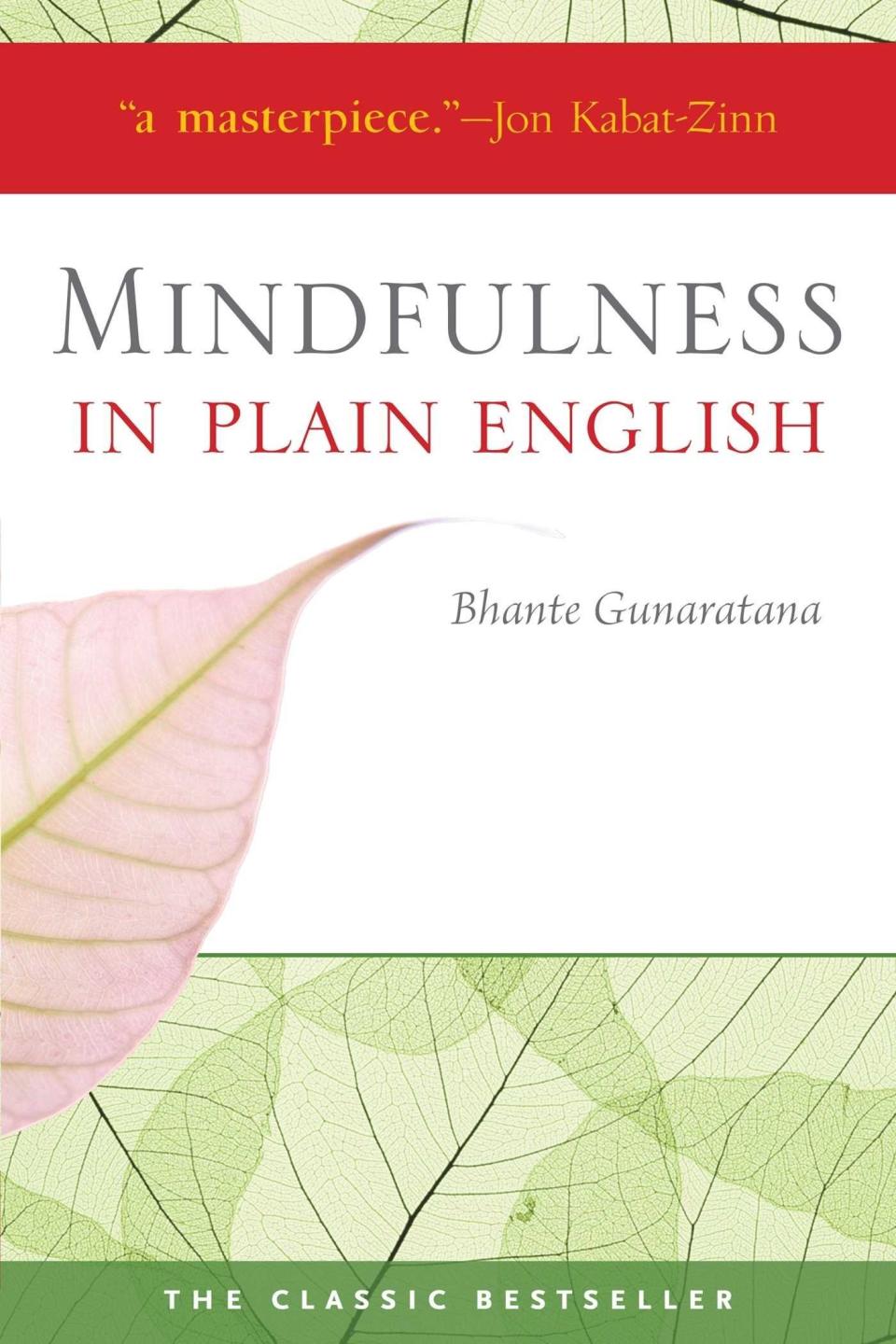 "a masterpiece."—Jon Kabat-Zinn

MINDFULNESS
IN PLAIN ENGLISH

Bhante Gunaratana

THE CLASSIC BESTSELLER